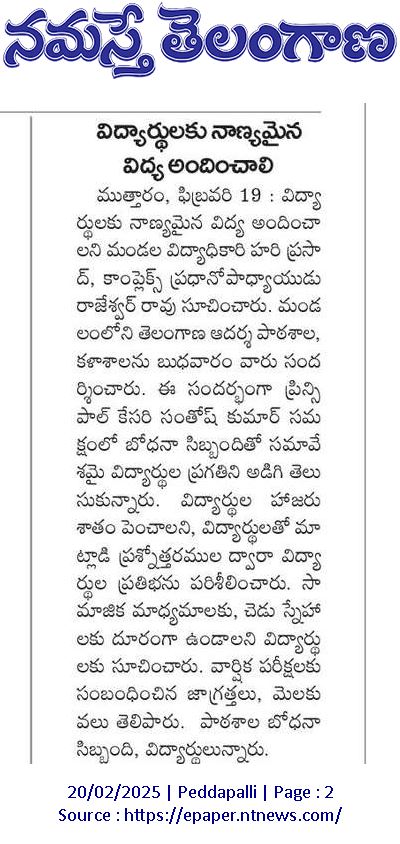 నమస్తే తెలంగాణ

విద్యార్థులకు నాణ్యమైన విద్య అందించాలి

ముత్తారం, ఫిబ్రవరి 19 : విద్యార్థులకు నాణ్యమైన విద్య అందించాలని మండల విద్యాధికారి హరి ప్రసాద్, కాంప్లెక్స్ ప్రధానోపాధ్యాయుడు రాజేశ్వర్ రావు సూచించారు. మండలంలోని తెలంగాణ ఆదర్శ పాఠశాల, కళాశాలను బుధవారం వారు సందర్శించారు. ఈ సందర్భంగా ప్రిన్సిపాల్ కేసరి సంతోష్ కుమార్ సమక్షంలో బోధనా సిబ్బందితో సమావేశమై విద్యార్థుల ప్రగతిని అడిగి తెలుసుకున్నారు. విద్యార్థుల హాజరు శాతం పెంచాలని, విద్యార్థులతో మాట్లాడి ప్రశ్నోత్తరముల ద్వారా విద్యార్థుల ప్రతిభను పరిశీలించారు. సామాజిక మాధ్యమాలకు, చెడు స్నేహాలకు దూరంగా ఉండాలని విద్యార్థులకు సూచించారు. వార్షిక పరీక్షలకు సంబంధించిన జాగ్రత్తలు, మెలకువలు తెలిపారు. పాఠశాల బోధనా సిబ్బంది, విద్యార్థులున్నారు.

20/02/2025 | Peddapalli | Page : 2
Source : https://epaper.ntnews.com/